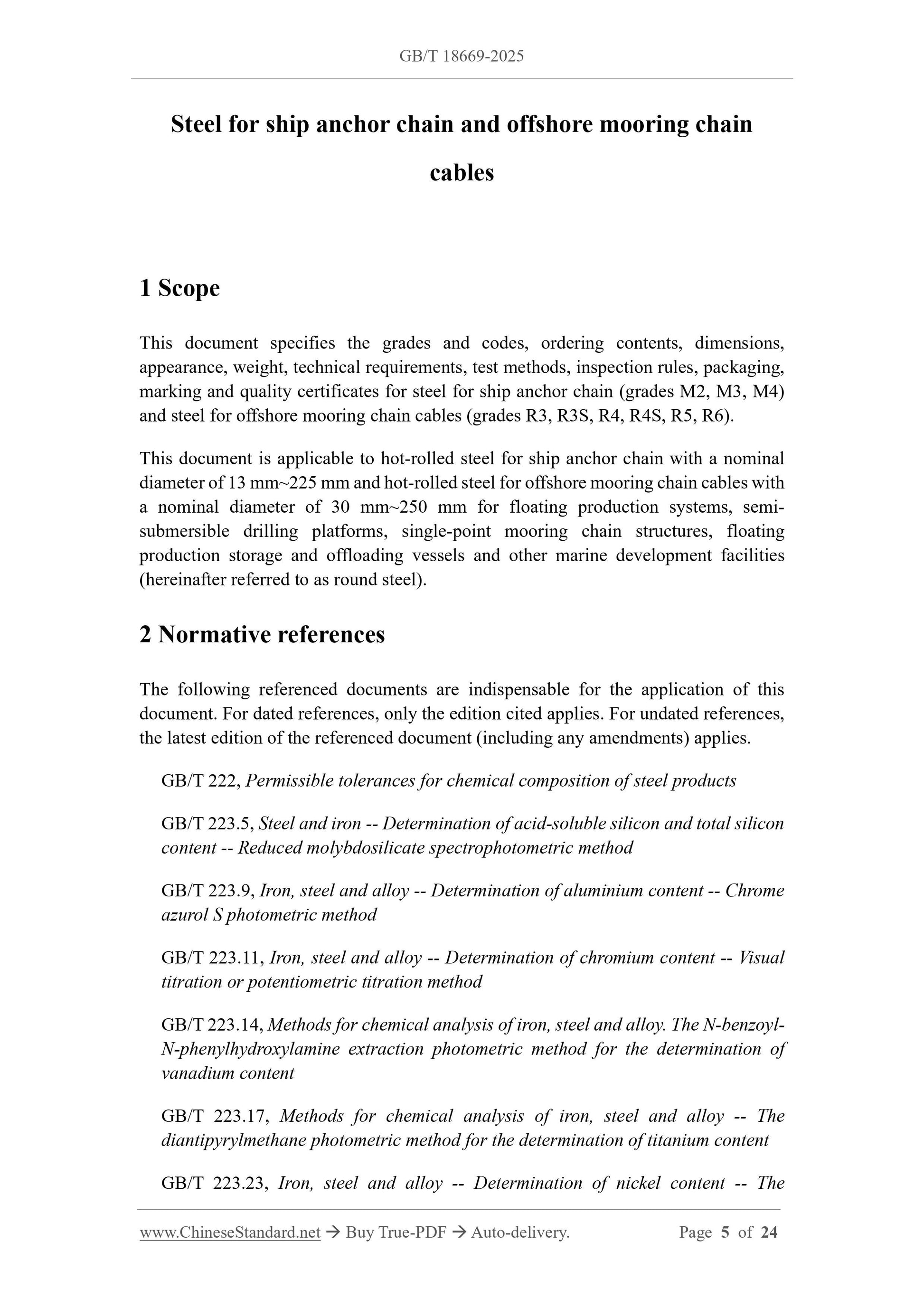 GB/T 18669-2025

Steel for ship anchor chain and offshore mooring chain cables

1 Scope

This document specifies the grades and codes, ordering contents, dimensions, appearance, weight, technical requirements, test methods, inspection rules, packaging, marking and quality certificates for steel for ship anchor chain (grades M2, M3, M4) and steel for offshore mooring chain cables (grades R3, R3S, R4, R4S, R5, R6).

This document is applicable to hot-rolled steel for ship anchor chain with a nominal diameter of 13 mm~225 mm and hot-rolled steel for offshore mooring chain cables with a nominal diameter of 30 mm~250 mm for floating production systems, semi-submersible drilling platforms, single-point mooring chain structures, floating production storage and offloading vessels and other marine development facilities (hereinafter referred to as round steel).

2 Normative references

The following referenced documents are indispensable for the application of this document. For dated references, only the edition cited applies. For undated references, the latest edition of the referenced document (including any amendments) applies.

GB/T 222, Permissible tolerances for chemical composition of steel products

GB/T 223.5, Steel and iron -- Determination of acid-soluble silicon and total silicon content -- Reduced molybdosilicate spectrophotometric method

GB/T 223.9, Iron, steel and alloy -- Determination of aluminium content -- Chrome azurol S photometric method

GB/T 223.11, Iron, steel and alloy -- Determination of chromium content -- Visual titration or potentiometric titration method

GB/T 223.14, Methods for chemical analysis of iron, steel and alloy. The N-benzoyl-N-phenylhydroxylamine extraction photometric method for the determination of vanadium content

GB/T 223.17, Methods for chemical analysis of iron, steel and alloy -- The diantipyrylmethane photometric method for the determination of titanium content

GB/T 223.23, Iron, steel and alloy -- Determination of nickel content -- The

www.ChineseStandard.net → Buy True-PDF → Auto-delivery. Page 5 of 24